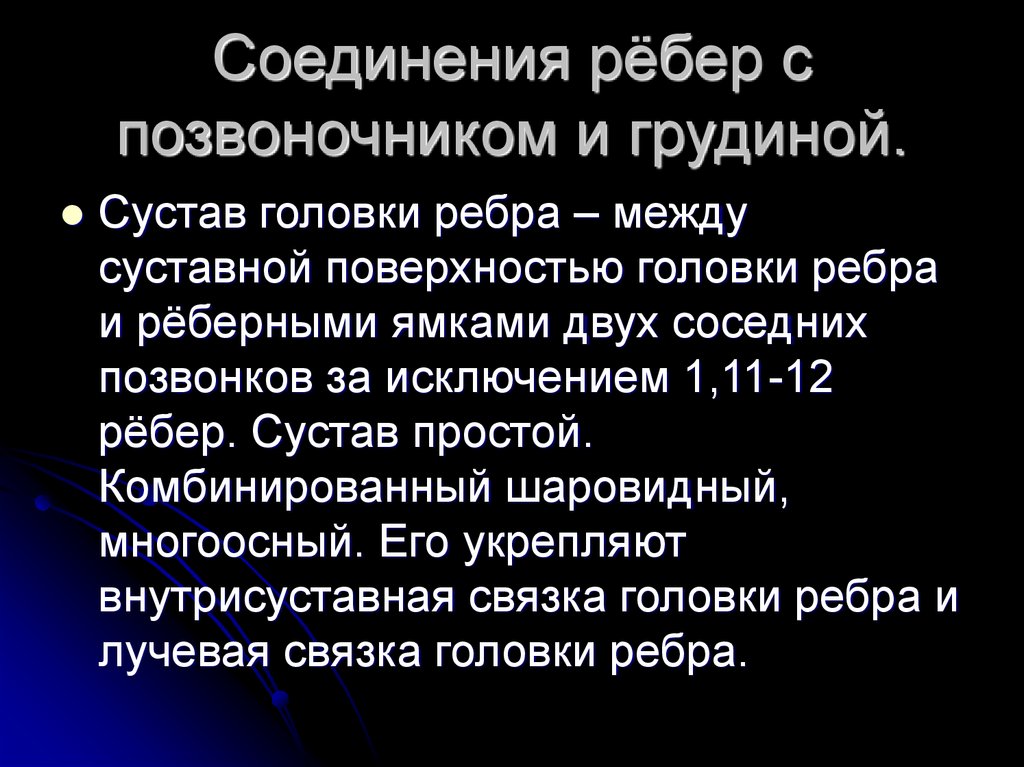 Соединения рёбер с позвоночником и грудиной.

Сустав головки ребра – между суставной поверхностью головки ребра и рёберными ямками двух соседних позвонков за исключением 1,11-12 рёбер. Сустав простой. Комбинированный шаровидный, многоосный. Его укрепляют внутрисуставная связка головки ребра и лучевая связка головки ребра.